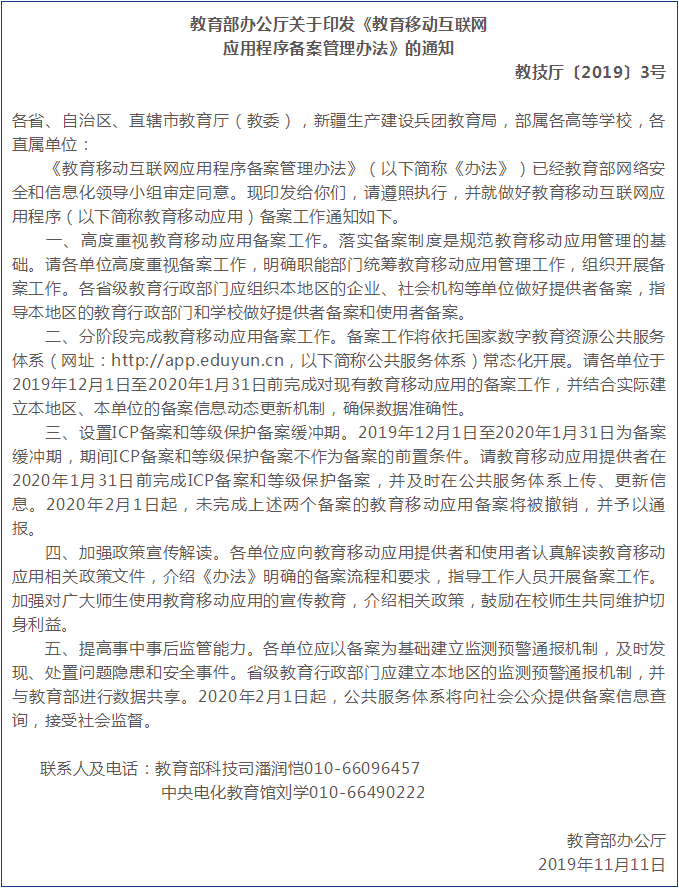 教育部办公厅关于印发《教育移动互联网应用程序备案管理办法》的通知

教技厅〔2019〕3号

各省、自治区、直辖市教育厅（教委），新疆生产建设兵团教育局，部属各高等学校，各直属单位：

《教育移动互联网应用程序备案管理办法》（以下简称《办法》）已经教育部网络安全和信息化领导小组审定同意。现印发给你们，请遵照执行，并就做好教育移动互联网应用程序（以下简称教育移动应用）备案工作通知如下。

一、高度重视教育移动应用备案工作。落实备案制度是规范教育移动应用管理的基础。请各单位高度重视备案工作，明确职能部门统筹教育移动应用管理工作，组织开展备案工作。各省级教育行政部门应组织本地区的企业、社会机构等单位做好提供者备案，指导本地区的教育行政部门和学校做好提供者备案和使用者备案。

二、分阶段完成教育移动应用备案工作。备案工作将依托国家数字教育资源公共服务体系（网址：http://app.eduyun.cn，以下简称公共服务体系）常态化开展。请各单位于2019年12月1日至2020年1月31日前完成对现有教育移动应用的备案工作，并结合实际建立本地区、本单位的备案信息动态更新机制，确保数据准确性。

三、设置ICP备案和等级保护备案缓冲期。2019年12月1日至2020年1月31日为备案缓冲期，期间ICP备案和等级保护备案不作为备案的前置条件。请教育移动应用提供者在2020年1月31日前完成ICP备案和等级保护备案，并及时在公共服务体系上传、更新信息。2020年2月1日起，未完成上述两个备案的教育移动应用备案将被撤销，并予以通报。

四、加强政策宣传解读。各单位应向教育移动应用提供者和使用者认真解读教育移动应用相关政策文件，介绍《办法》明确的备案流程和要求，指导工作人员开展备案工作。加强对广大师生使用教育移动应用的宣传教育，介绍相关政策，鼓励在校师生共同维护切身利益。

五、提高事中事后监管能力。各单位应以备案为基础建立监测预警通报机制，及时发现、处置问题隐患和安全事件。省级教育行政部门应建立本地区的监测预警通报机制，并与教育部进行数据共享。2020年2月1日起，公共服务体系将向社会公众提供备案信息查询，接受社会监督。

联系人及电话：教育部科技司潘润恺010-66096457
中央电化教育馆刘学010-66490222

教育部办公厅
2019年11月11日